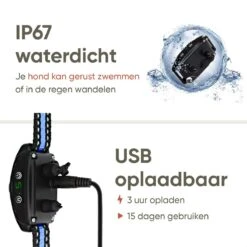 IP67
waterdicht

Je hond kan gerust zwemmen of in de regen wandelen

USB
oplaadbaar

3 uur opladen

15 dagen gebruiken